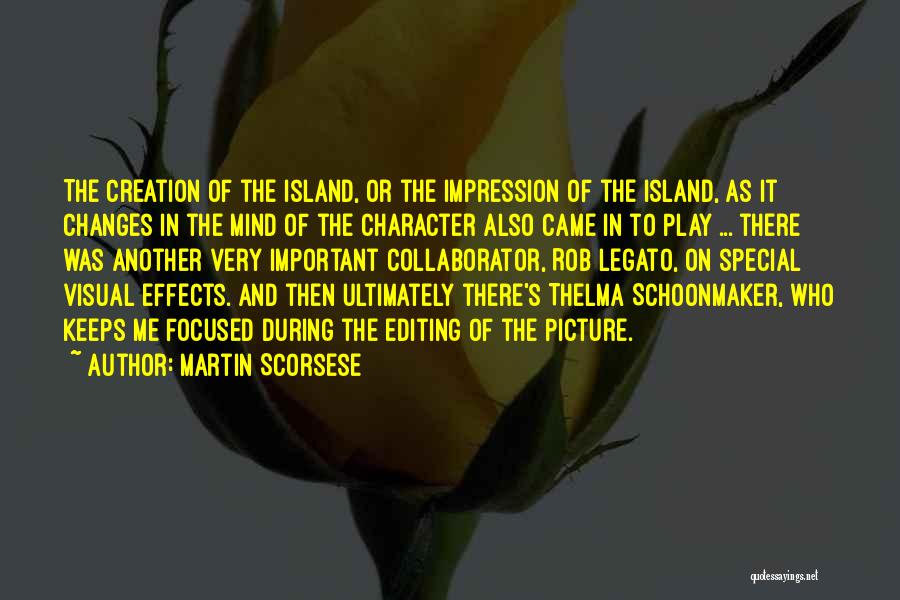 THE CREATION OF THE ISLAND, OR THE IMPRESSION OF THE ISLAND, AS IT CHANGES IN THE MIND OF THE CHARACTER ALSO CAME IN TO PLAY ... THERE WAS ANOTHER VERY IMPORTANT COLLABORATOR, ROB LEGATO, ON SPECIAL VISUAL EFFECTS. AND THEN ULTIMATELY THERE'S THELMA SCHOONMAKER, WHO KEEPS ME FOCUSED DURING THE EDITING OF THE PICTURE.
~ AUTHOR: MARTIN SCORSESE

quotessayings.net